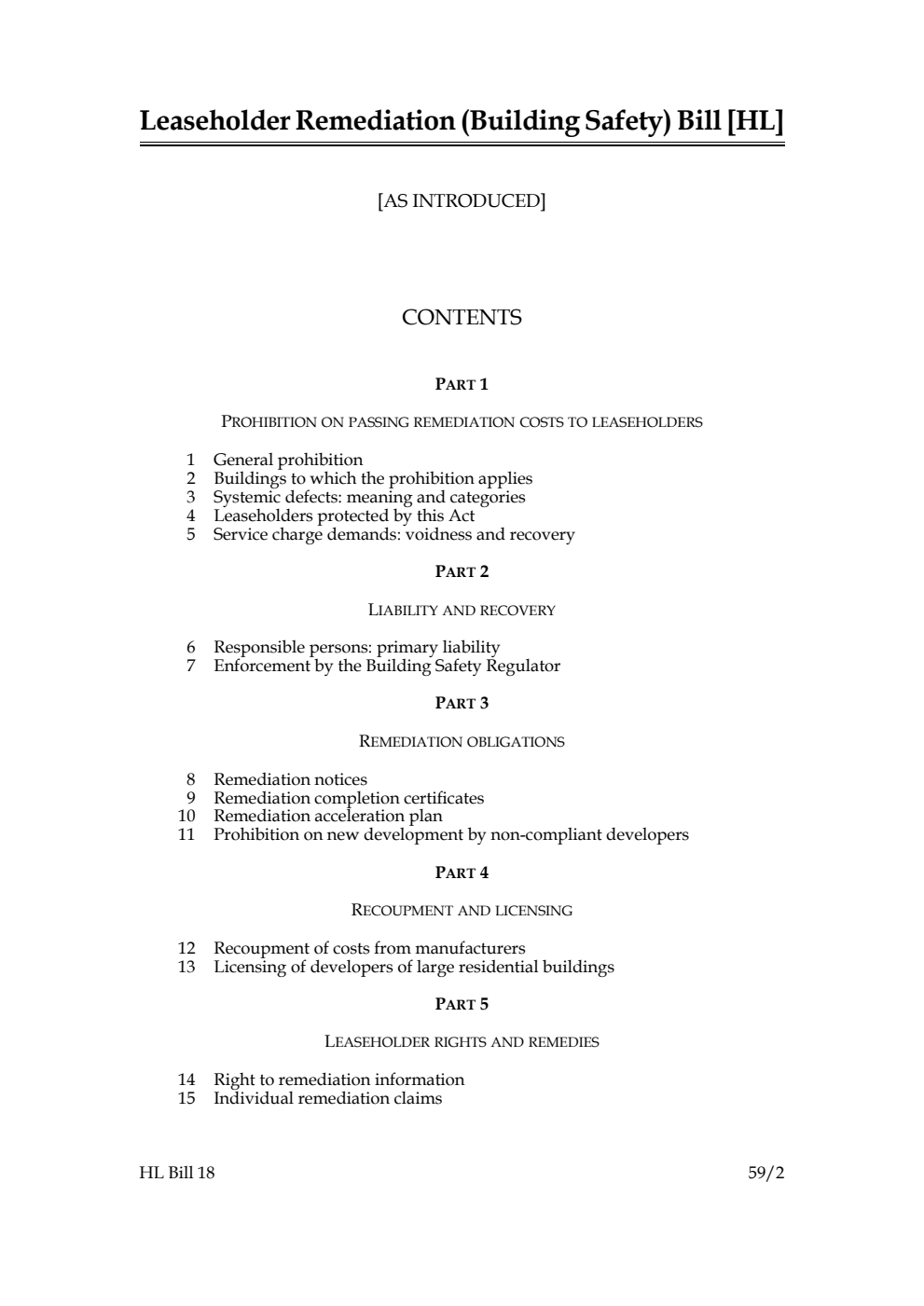 Leaseholder Remediation (Building Safety) Bill [HL]

[AS INTRODUCED]

CONTENTS

PART 1

PROHIBITION ON PASSING REMEDIATION COSTS TO LEASEHOLDERS

1 General prohibition
2 Buildings to which the prohibition applies
3 Systemic defects: meaning and categories
4 Leaseholders protected by this Act
5 Service charge demands: voidness and recovery

PART 2

LIABILITY AND RECOVERY

6 Responsible persons: primary liability
7 Enforcement by the Building Safety Regulator

PART 3

REMEDIATION OBLIGATIONS

8 Remediation notices
9 Remediation completion certificates
10 Remediation acceleration plan
11 Prohibition on new development by non-compliant developers

PART 4

RECOUPMENT AND LICENSING

12 Recoupment of costs from manufacturers
13 Licensing of developers of large residential buildings

PART 5

LEASEHOLDER RIGHTS AND REMEDIES

14 Right to remediation information
15 Individual remediation claims

HL Bill 18 59/2